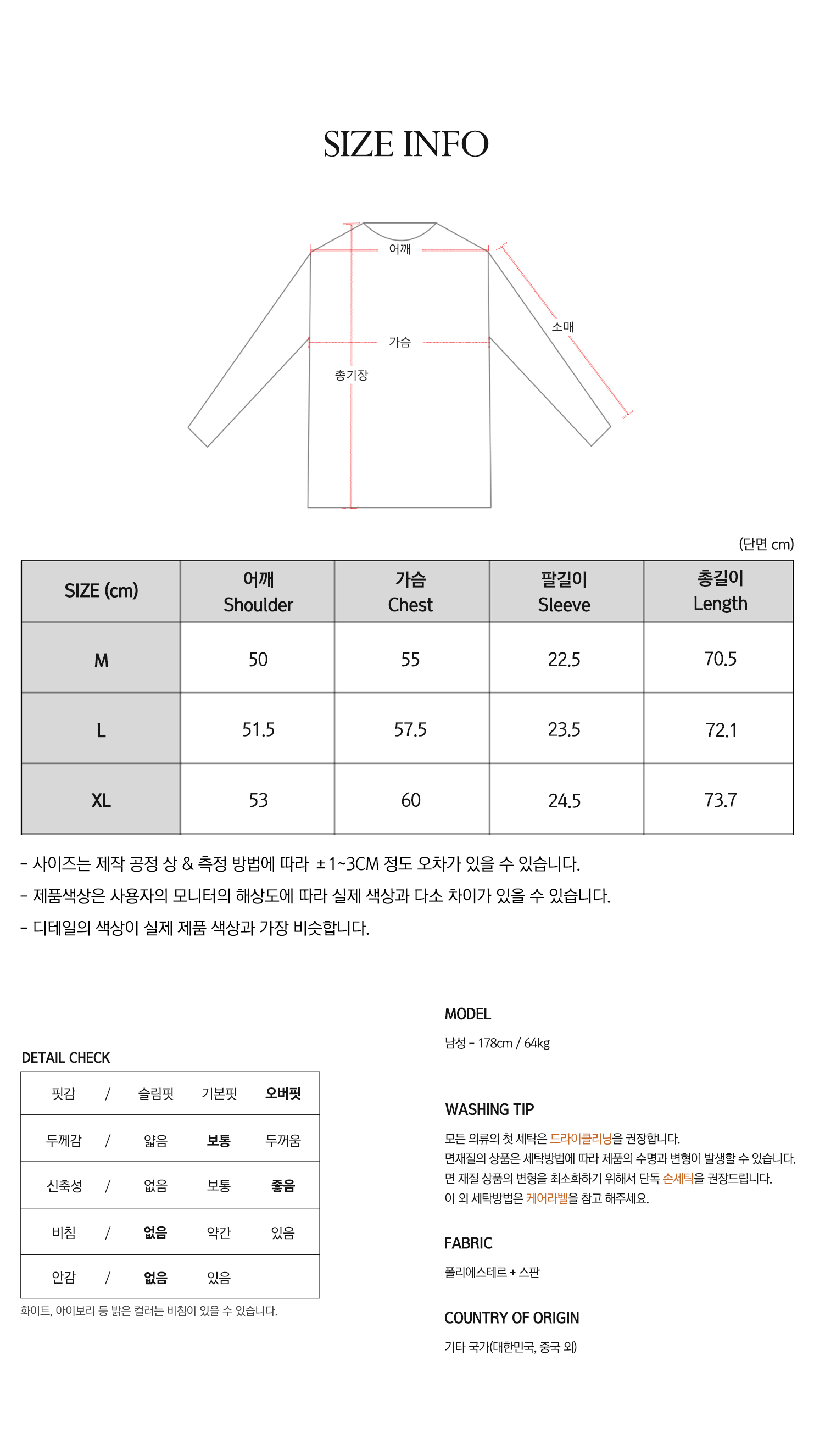 SIZE INFO

어깨

가슴

소매

총기장

(단면 cm)

| SIZE (cm) | 어깨 Shoulder | 가슴 Chest | 팔길이 Sleeve | 총길이 Length |
|---|---|---|---|---|
| M | 50 | 55 | 22.5 | 70.5 |
| L | 51.5 | 57.5 | 23.5 | 72.1 |
| XL | 53 | 60 | 24.5 | 73.7 |

- 사이즈는 제작 공정 상 & 측정 방법에 따라 ±1~3CM 정도 오차가 있을 수 있습니다.
- 제품색상은 사용자의 모니터의 해상도에 따라 실제 색상과 다소 차이가 있을 수 있습니다.
- 디테일의 색상이 실제 제품 색상과 가장 비슷합니다.

DETAIL CHECK

| 핏감 | / | 슬림핏 | 기본핏 | 오버핏 |
|---|---|---|---|---|
| 두께감 | / | 얇음 | 보통 | 두꺼움 |
| 신축성 | / | 없음 | 보통 | 좋음 |
| 비침 | / | 없음 | 약간 | 있음 |
| 안감 | / | 없음 | 있음 | |

화이트, 아이보리 등 밝은 컬러는 비침이 있을 수 있습니다.

MODEL
남성 - 178cm / 64kg

WASHING TIP
모든 의류의 첫 세탁은 드라이클리닝을 권장합니다.
면재질의 상품은 세탁방법에 따라 제품의 수명과 변형이 발생할 수 있습니다.
면 재질 상품의 변형을 최소화하기 위해서 단독 손세탁을 권장드립니다.
이 외 세탁방법은 케어라벨을 참고 해주세요.

FABRIC
폴리에스테르 + 스판

COUNTRY OF ORIGIN
기타 국가(대한민국, 중국 외)